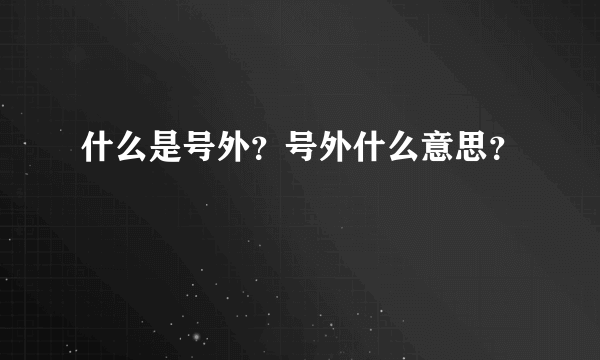 什么是号外？号外什么意思？